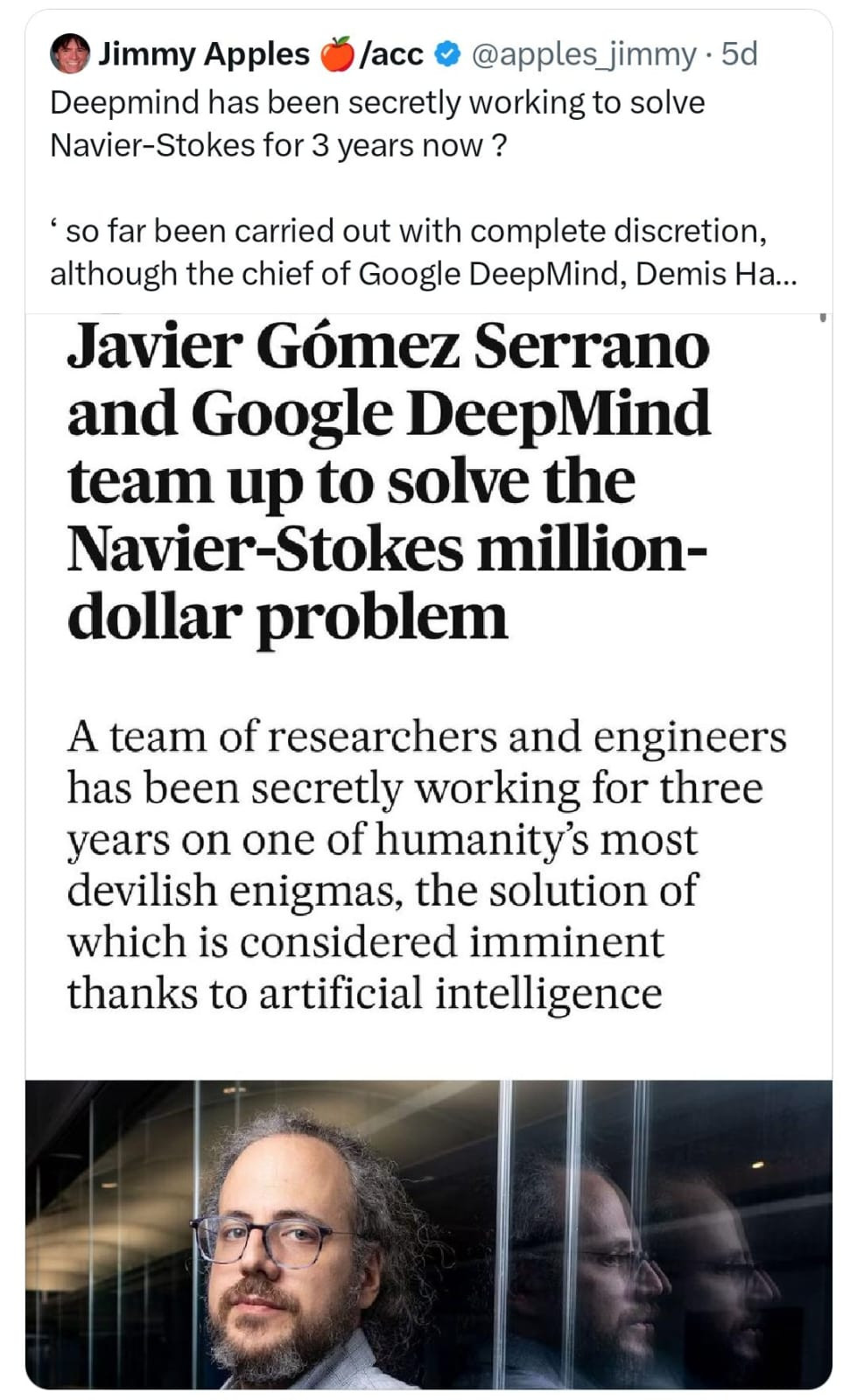 Jimmy Apples 🍎/acc @apples_jimmy · 5d
Deepmind has been secretly working to solve Navier-Stokes for 3 years now ?

‘ so far been carried out with complete discretion, although the chief of Google DeepMind, Demis Ha...

Javier Gómez Serrano and Google DeepMind team up to solve the Navier-Stokes million-dollar problem

A team of researchers and engineers has been secretly working for three years on one of humanity’s most devilish enigmas, the solution of which is considered imminent thanks to artificial intelligence